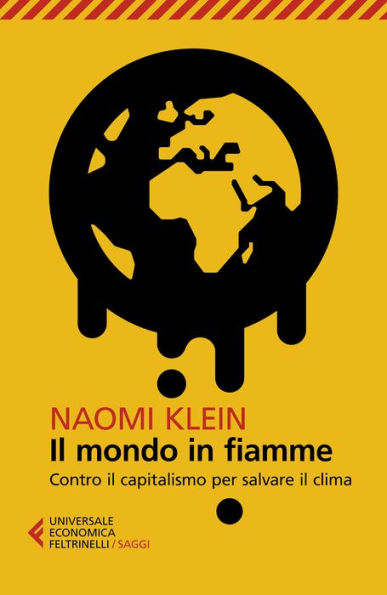 NAOMI KLEIN
Il mondo in fiamme
Contro il capitalismo per salvare il clima

UNIVERSALE
ECONOMICA
FELTRINELLI / SAGGI